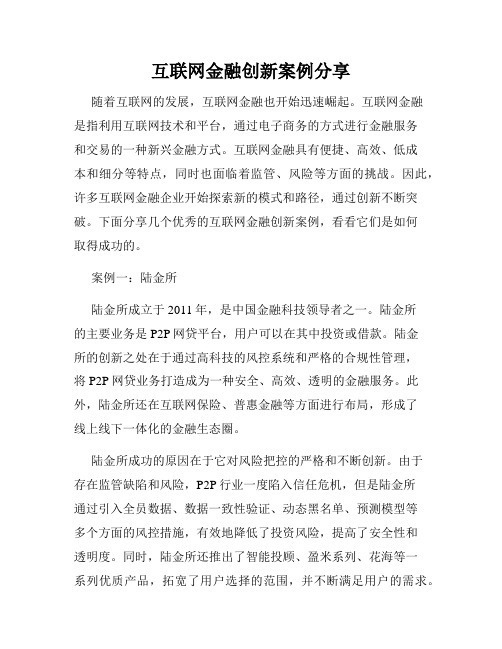 互联网金融创新案例分享

随着互联网的发展，互联网金融也开始迅速崛起。互联网金融是指利用互联网技术和平台，通过电子商务的方式进行金融服务和交易的一种新兴金融方式。互联网金融具有便捷、高效、低成本和细分等特点，同时也面临着监管、风险等方面的挑战。因此，许多互联网金融企业开始探索新的模式和路径，通过创新不断突破。下面分享几个优秀的互联网金融创新案例，看看它们是如何取得成功的。

案例一：陆金所

陆金所成立于 2011 年，是中国金融科技领导者之一。陆金所的主要业务是 P2P 网贷平台，用户可以在其中投资或借款。陆金所的创新之处在于通过高科技的风控系统和严格的合规性管理，将 P2P 网贷业务打造成为一种安全、高效、透明的金融服务。此外，陆金所还在互联网保险、普惠金融等方面进行布局，形成了线上线下一体化的金融生态圈。

陆金所成功的原因在于它对风险把控的严格和不断创新。由于存在监管缺陷和风险，P2P 行业一度陷入信任危机，但是陆金所通过引入全员数据、数据一致性验证、动态黑名单、预测模型等多个方面的风控措施，有效地降低了投资风险，提高了安全性和透明度。同时，陆金所还推出了智能投顾、盈米系列、花海等一系列优质产品，拓宽了用户选择的范围，并不断满足用户的需求。